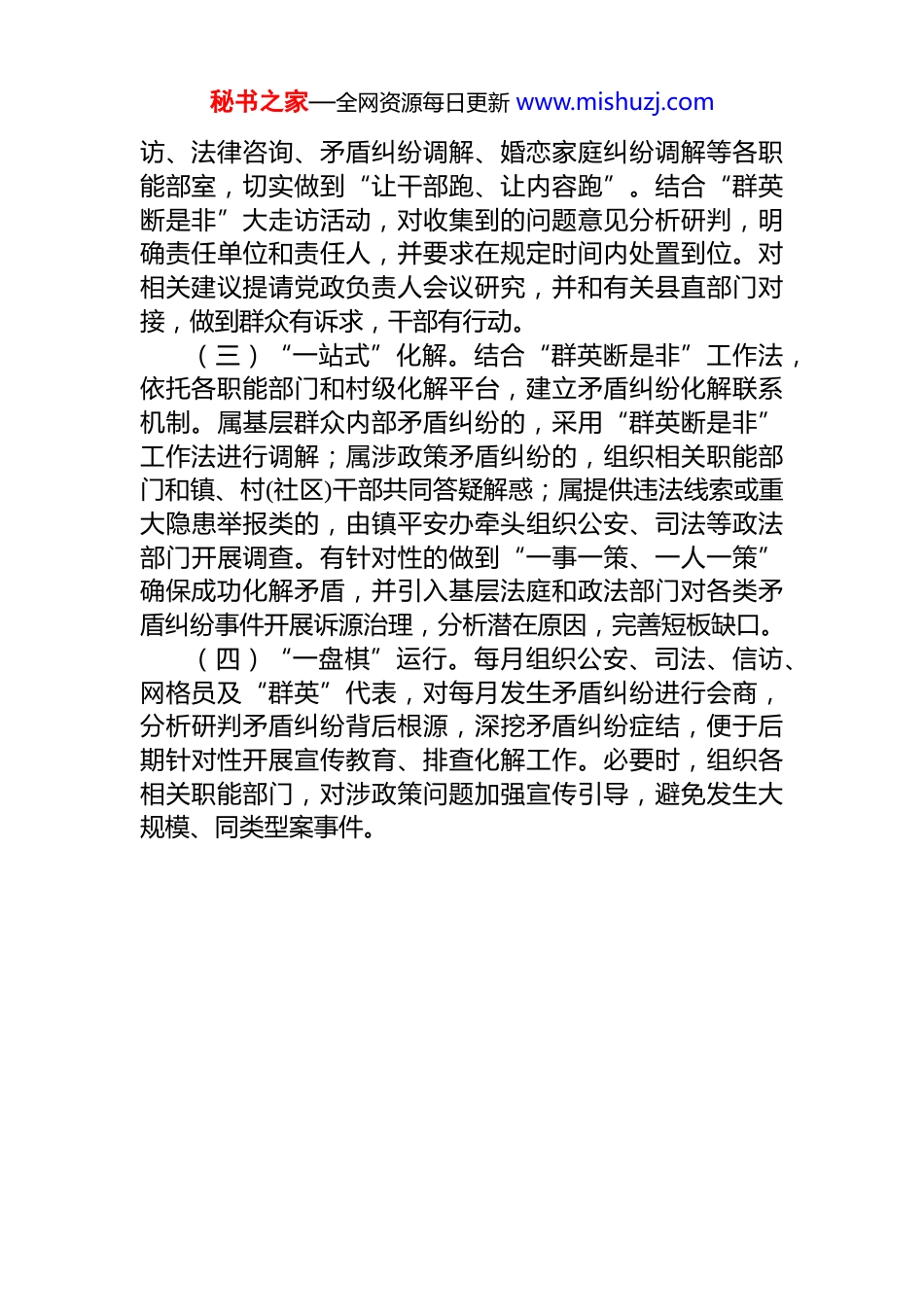 秘书之家—全网资源每日更新 www.mishuzj.com

访、法律咨询、矛盾纠纷调解、婚恋家庭纠纷调解等各职能部室，切实做到“让干部跑、让内容跑”。结合“群英断是非”大走访活动，对收集到的问题意见分析研判，明确责任单位和责任人，并要求在规定时间内处置到位。对相关建议提请党政负责人会议研究，并和有关县直部门对接，做到群众有诉求，干部有行动。

（三）“一站式”化解。结合“群英断是非”工作法，依托各职能部门和村级化解平台，建立矛盾纠纷化解联系机制。属基层群众内部矛盾纠纷的，采用“群英断是非”工作法进行调解；属涉政策矛盾纠纷的，组织相关职能部门和镇、村(社区)干部共同答疑解惑；属提供违法线索或重大隐患举报类的，由镇平安办牵头组织公安、司法等政法部门开展调查。有针对性的做到“一事一策、一人一策”确保成功化解矛盾，并引入基层法庭和政法部门对各类矛盾纠纷事件开展诉源治理，分析潜在原因，完善短板缺口。

（四）“一盘棋”运行。每月组织公安、司法、信访、网格员及“群英”代表，对每月发生矛盾纠纷进行会商，分析研判矛盾纠纷背后根源，深挖矛盾纠纷症结，便于后期针对性开展宣传教育、排查化解工作。必要时，组织各相关职能部门，对涉政策问题加强宣传引导，避免发生大规模、同类型案事件。